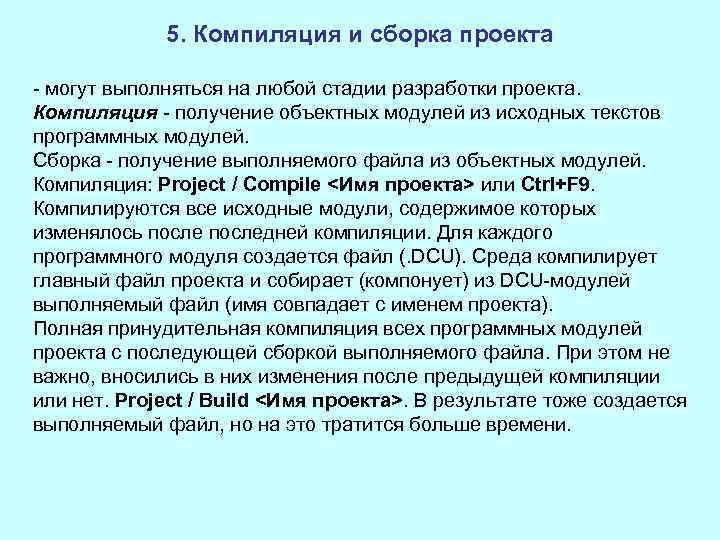 5. Компиляция и сборка проекта

- могут выполняться на любой стадии разработки проекта.
Компиляция - получение объектных модулей из исходных текстов программных модулей.
Сборка - получение выполняемого файла из объектных модулей.
Компиляция: Project / Compile <Имя проекта> или Ctrl+F9.
Компилируются все исходные модули, содержимое которых изменялось после последней компиляции. Для каждого программного модуля создается файл (.DCU). Среда компилирует главный файл проекта и собирает (компонует) из DCU-модулей выполняемый файл (имя совпадает с именем проекта).
Полная принудительная компиляция всех программных модулей проекта с последующей сборкой выполняемого файла. При этом не важно, вносились в них изменения после предыдущей компиляции или нет. Project / Build <Имя проекта>. В результате тоже создается выполняемый файл, но на это тратится больше времени.